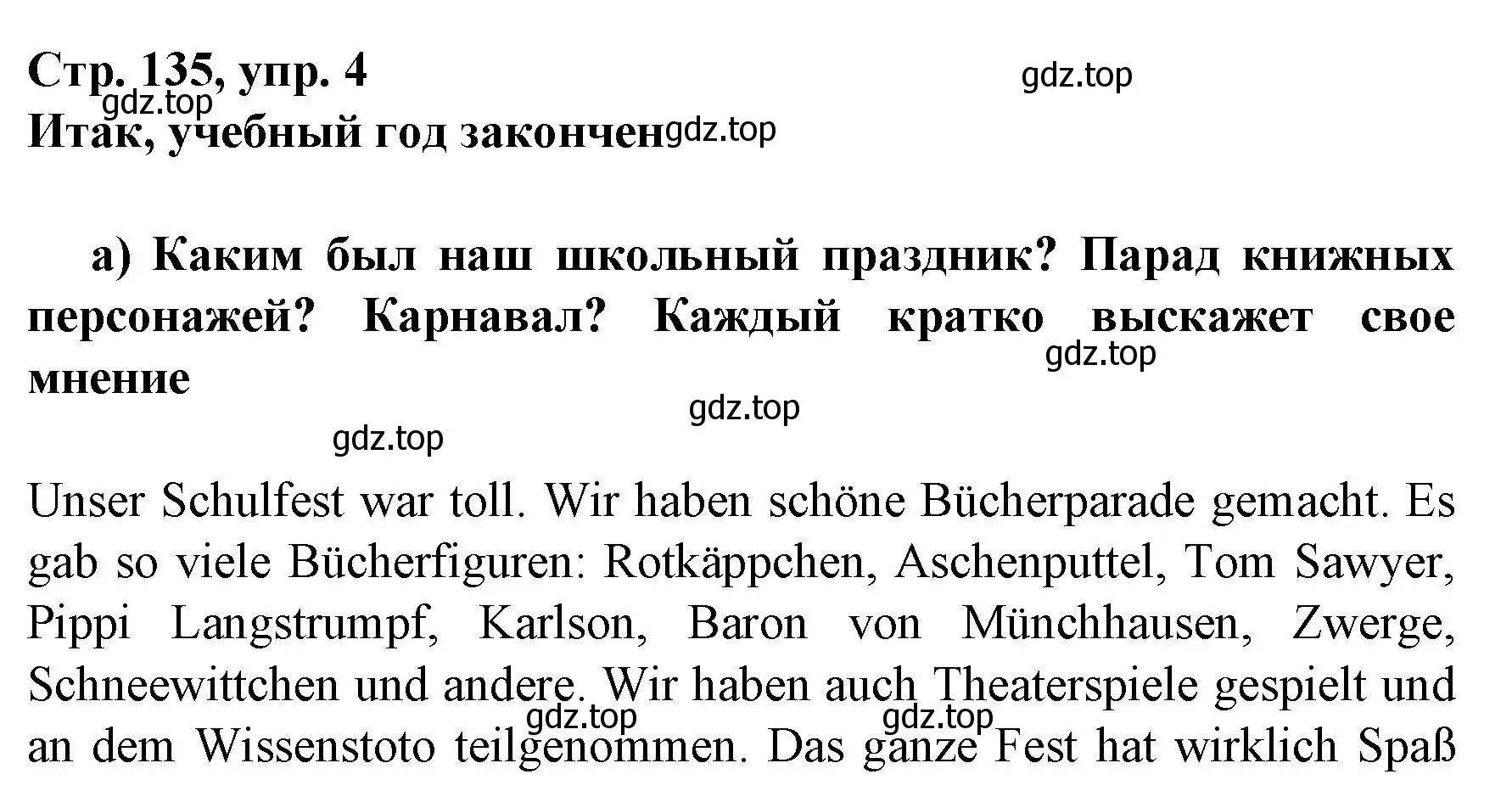 Стр. 135, упр. 4
gdz.top
gdz.top
Итак, учебный год закончен gdz.top

а) Каким был наш школьный праздник? Парад книжных персонажей? Карнавал? Каждый кратко выскажет свое мнение
gdz.top
gdz.top
gdz.top

Unser Schulfest war toll. Wir haben schöne Bücherparade gemacht. Es gab so viele Bücherfiguren: Rotkäppchen, Aschenputtel, Tom Sawyer, Pippi Langstrumpf, Karlson, Baron von Münchhausen, Zwerge, Schneewittchen und andere. Wir haben auch Theaterspiele gespielt und an dem Wissenstoto teilgenommen. Das ganze Fest hat wirklich Spaß
gdz.top
gdz.top